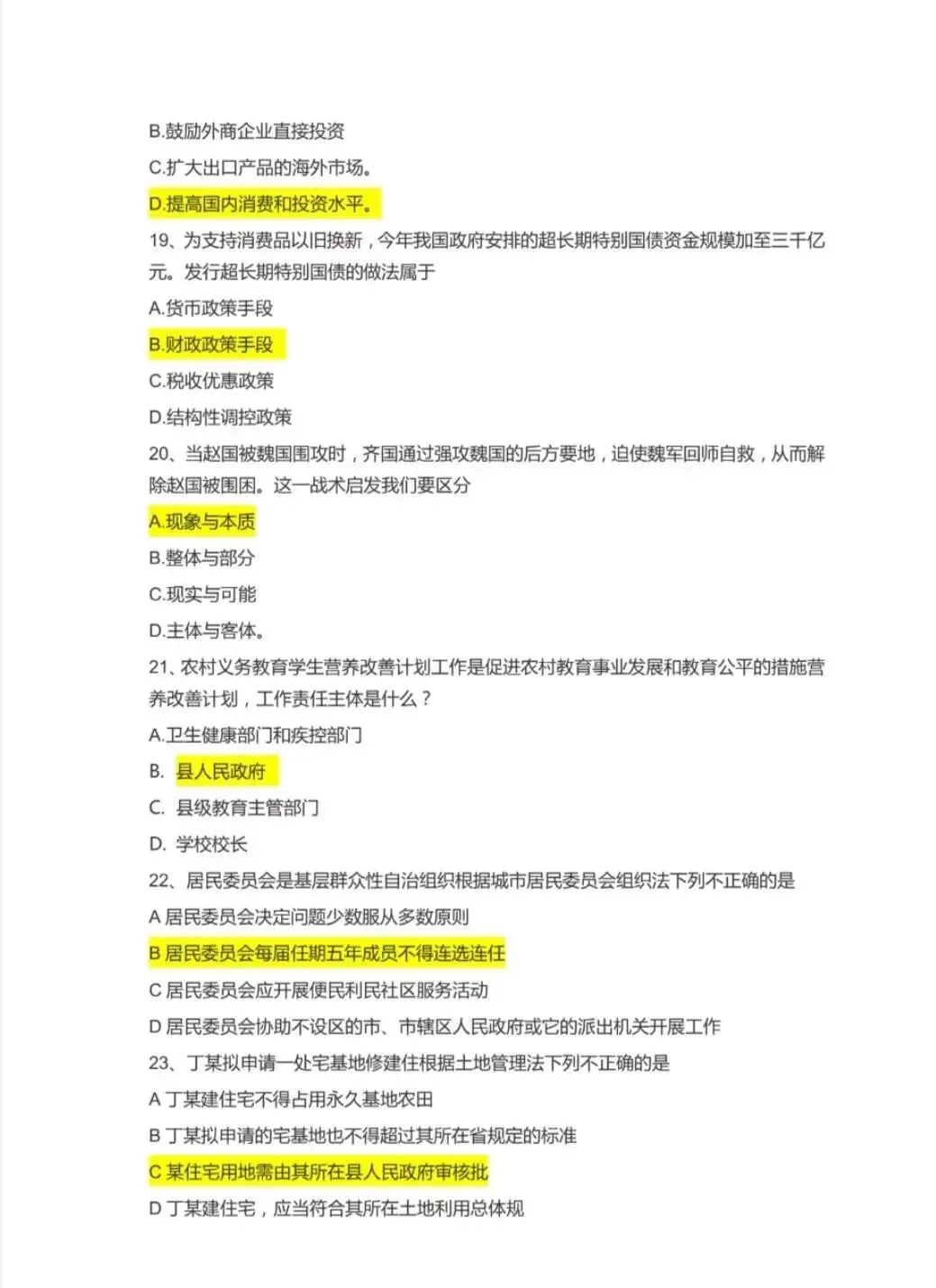 B.鼓励外商企业直接投资

C.扩大出口产品的海外市场。

D.提高国内消费和投资水平。

19、为支持消费品以旧换新，今年我国政府安排的超长期特别国债资金规模加至三千亿元。发行超长期特别国债的做法属于

A.货币政策手段

B.财政政策手段

C.税收优惠政策

D.结构性调控政策

20、当赵国被魏国围攻时，齐国通过强攻魏国的后方要地，迫使魏军回师自救，从而解除赵国被围困。这一战术启发我们要区分

A.现象与本质

B.整体与部分

C.现实与可能

D.主体与客体。

21、农村义务教育学生营养改善计划工作是促进农村教育事业发展和教育公平的措施营养改善计划，工作责任主体是什么？

A.卫生健康部门和疾控部门

B. 县人民政府

C. 县级教育主管部门

D. 学校校长

22、居民委员会是基层群众性自治组织根据城市居民委员会组织法下列不正确的是

A 居民委员会决定问题少数服从多数原则

B 居民委员会每届任期五年成员不得连选连任

C 居民委员会应开展便民利民社区服务活动

D 居民委员会协助不设区的市、市辖区人民政府或它的派出机关开展工作

23、丁某拟申请一处宅基地修建住根据土地管理法下列不正确的是

A 丁某建住宅不得占用永久基地农田

B 丁某拟申请的宅基地也不得超过其所在省规定的标准

C 某住宅用地需由其所在县人民政府审核批

D 丁某建住宅，应当符合其所在土地利用总体规